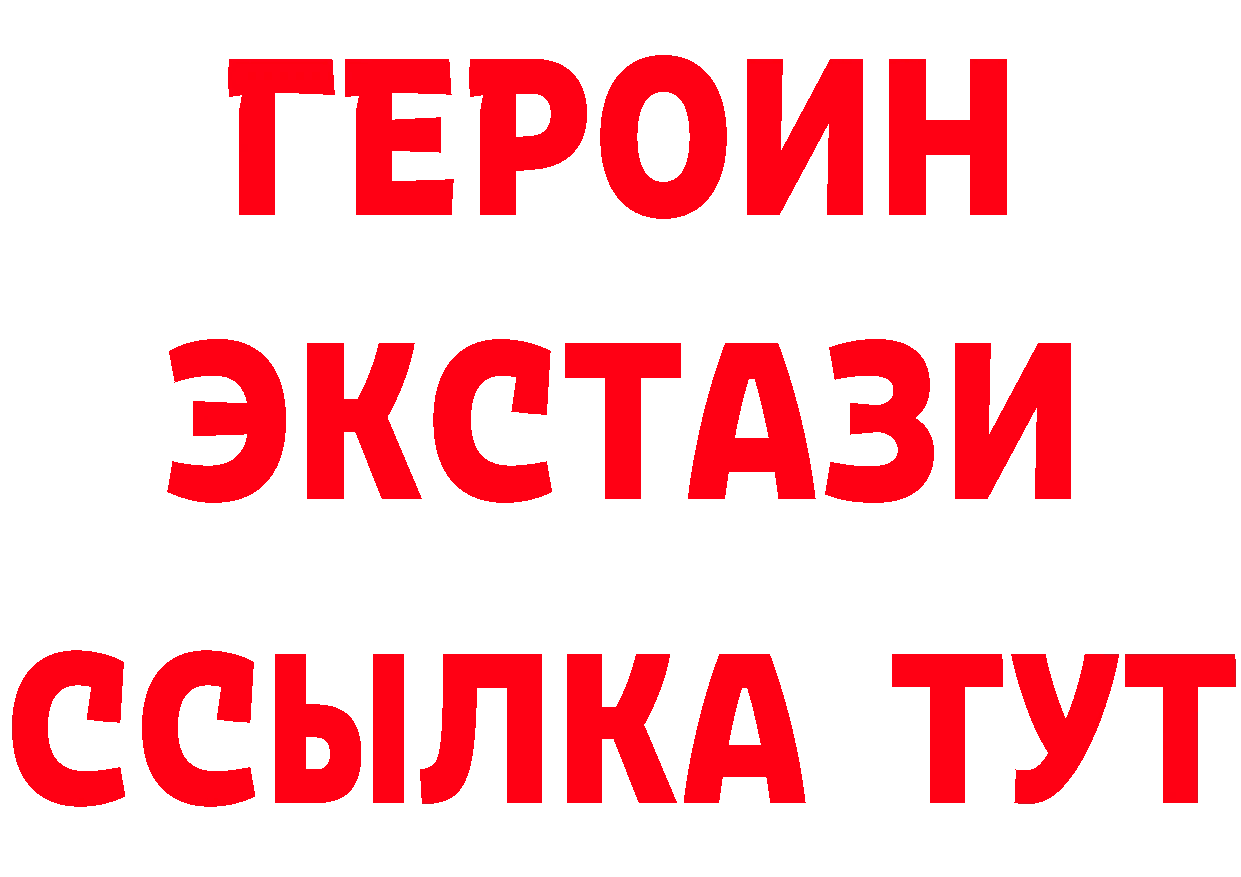 ГЕРОИН
ЭКСТАЗИ
ССЫЛКА ТУТ